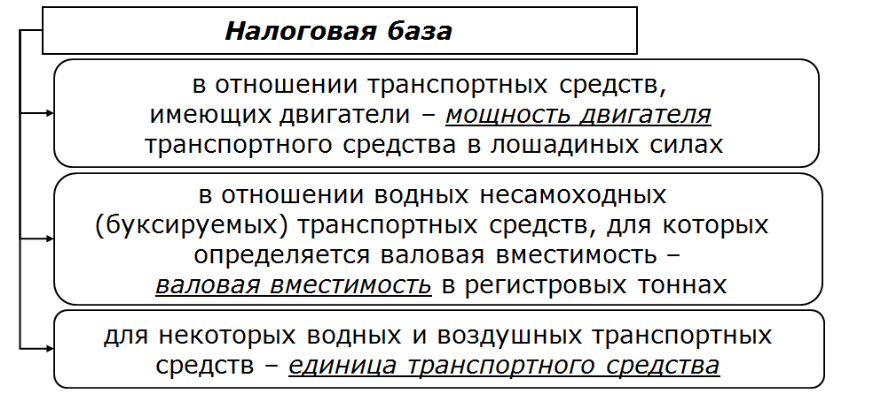 Налоговая база

в отношении транспортных средств, имеющих двигатели – мощность двигателя транспортного средства в лошадиных силах

в отношении водных несамоходных (буксируемых) транспортных средств, для которых определяется валовая вместимость – валовая вместимость в регистровых тоннах

для некоторых водных и воздушных транспортных средств – единица транспортного средства